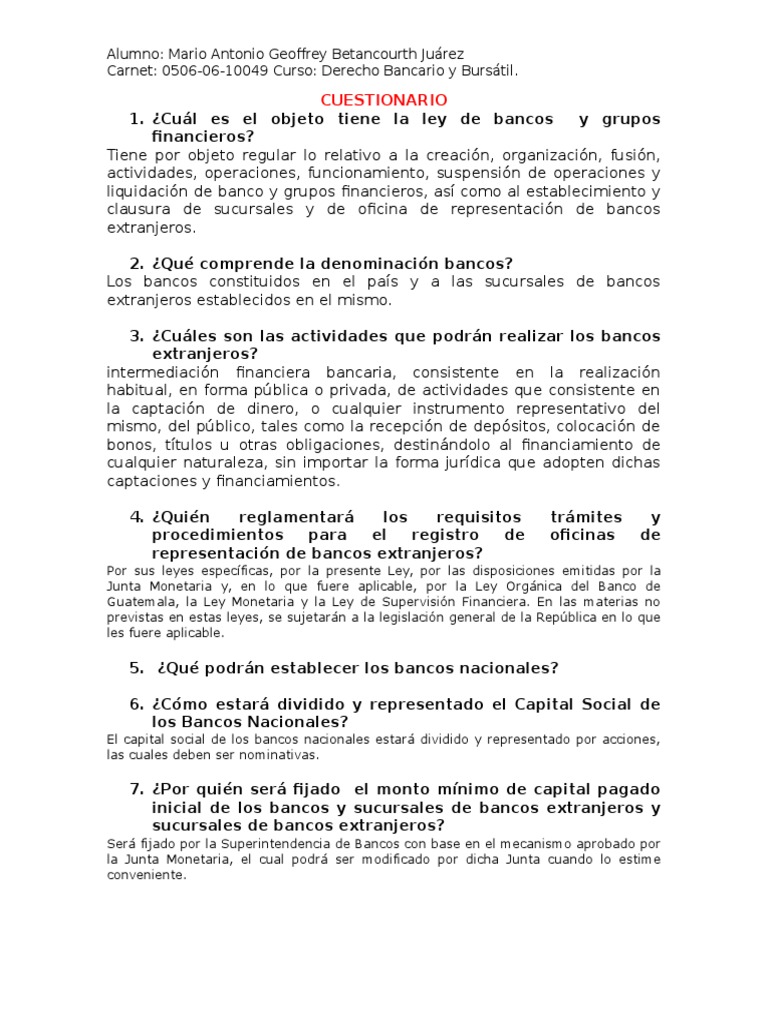 Alumno: Mario Antonio Geoffrey Betancourth Juárez
Carnet: 0506-06-10049 Curso: Derecho Bancario y Bursátil.

CUESTIONARIO

1. ¿Cuál es el objeto tiene la ley de bancos y grupos financieros?

Tiene por objeto regular lo relativo a la creación, organización, fusión, actividades, operaciones, funcionamiento, suspensión de operaciones y liquidación de banco y grupos financieros, así como al establecimiento y clausura de sucursales y de oficina de representación de bancos extranjeros.

2. ¿Qué comprende la denominación bancos?

Los bancos constituidos en el país y a las sucursales de bancos extranjeros establecidos en el mismo.

3. ¿Cuáles son las actividades que podrán realizar los bancos extranjeros?

intermediación financiera bancaria, consistente en la realización habitual, en forma pública o privada, de actividades que consistente en la captación de dinero, o cualquier instrumento representativo del mismo, del público, tales como la recepción de depósitos, colocación de bonos, títulos u otras obligaciones, destinándolo al financiamiento de cualquier naturaleza, sin importar la forma jurídica que adopten dichas captaciones y financiamientos.

4. ¿Quién reglamentará los requisitos trámites y procedimientos para el registro de oficinas de representación de bancos extranjeros?

Por sus leyes específicas, por la presente Ley, por las disposiciones emitidas por la Junta Monetaria y, en lo que fuere aplicable, por la Ley Orgánica del Banco de Guatemala, la Ley Monetaria y la Ley de Supervisión Financiera. En las materias no previstas en estas leyes, se sujetarán a la legislación general de la República en lo que les fuere aplicable.

5. ¿Qué podrán establecer los bancos nacionales?

6. ¿Cómo estará dividido y representado el Capital Social de los Bancos Nacionales?

El capital social de los bancos nacionales estará dividido y representado por acciones, las cuales deben ser nominativas.

7. ¿Por quién será fijado el monto mínimo de capital pagado inicial de los bancos y sucursales de bancos extranjeros y sucursales de bancos extranjeros?

Será fijado por la Superintendencia de Bancos con base en el mecanismo aprobado por la Junta Monetaria, el cual podrá ser modificado por dicha Junta cuando lo estime conveniente.